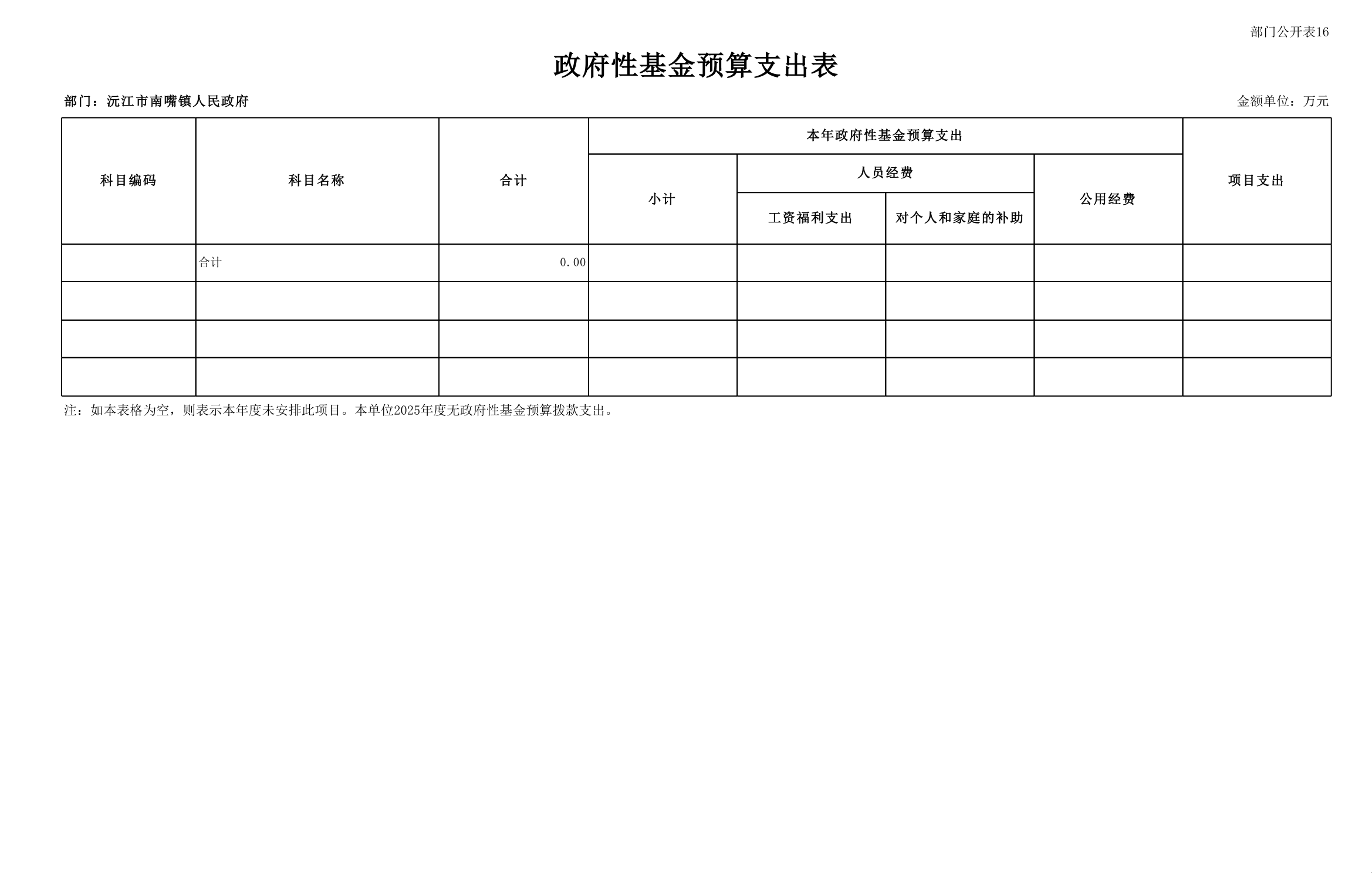 部门公开表16

政府性基金预算支出表

部门：沅江市南嘴镇人民政府

金额单位：万元

| 科目编码 | 科目名称 | 合计 | 本年政府性基金预算支出 | | | | 项目支出 |
|---|---|---|---|---|---|---|---|
| | | | 小计 | 人员经费 | | 公用经费 | |
| | | | | 工资福利支出 | 对个人和家庭的补助 | | |
| | 合计 | 0.00 | | | | | |
| | | | | | | | |
| | | | | | | | |
| | | | | | | | |

注：如本表格为空，则表示本年度未安排此项目。本单位2025年度无政府性基金预算拨款支出。